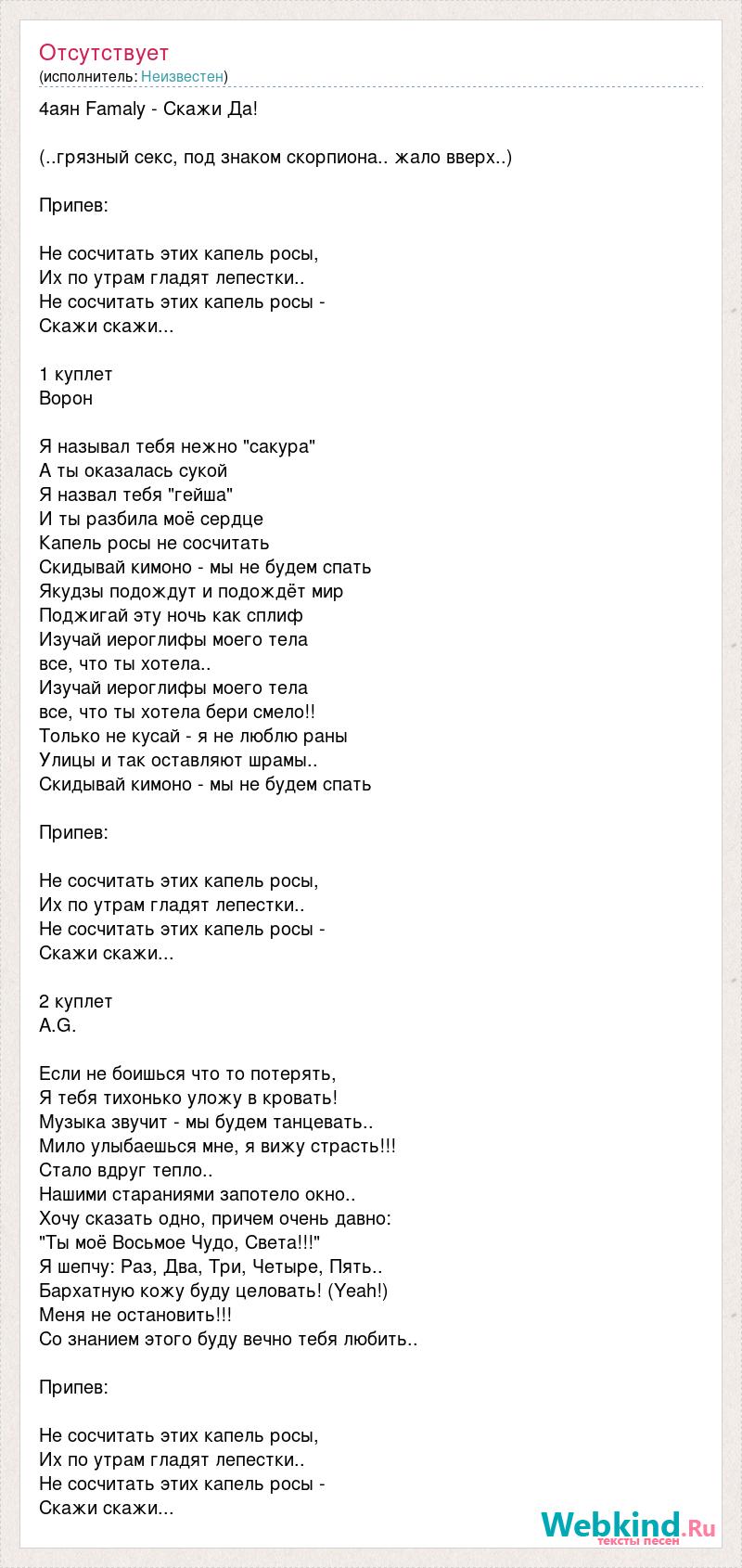 Отсутствует
(исполнитель: Неизвестен)

4аян Famaly - Скажи Да!

(..грязный секс, под знаком скорпиона.. жало вверх..)

Припев:

Не сосчитать этих капель росы,
Их по утрам гладят лепестки..
Не сосчитать этих капель росы -
Скажи скажи...

1 куплет
Ворон

Я называл тебя нежно "сакура"
А ты оказалась сукой
Я назвал тебя "гейша"
И ты разбила моё сердце
Капель росы не сосчитать
Скидывай кимоно - мы не будем спать
Якудзы подождут и подождёт мир
Поджигай эту ночь как сплиф
Изучай иероглифы моего тела
все, что ты хотела..
Изучай иероглифы моего тела
все, что ты хотела бери смело!!
Только не кусай - я не люблю раны
Улицы и так оставляют шрамы..
Скидывай кимоно - мы не будем спать

Припев:

Не сосчитать этих капель росы,
Их по утрам гладят лепестки..
Не сосчитать этих капель росы -
Скажи скажи...

2 куплет
A.G.

Если не боишься что то потерять,
Я тебя тихонько уложу в кровать!
Музыка звучит - мы будем танцевать..
Мило улыбаешься мне, я вижу страсть!!!
Стало вдруг тепло..
Нашими стараниями запотело окно..
Хочу сказать одно, причем очень давно:
"Ты моё Восьмое Чудо, Света!!!"
Я шепчу: Раз, Два, Три, Четыре, Пять..
Бархатную кожу буду целовать! (Yeah!)
Меня не остановить!!!
Со знанием этого буду вечно тебя любить..

Припев:

Не сосчитать этих капель росы,
Их по утрам гладят лепестки..
Не сосчитать этих капель росы -
Скажи скажи...

Webkind.Ru
тексты песен